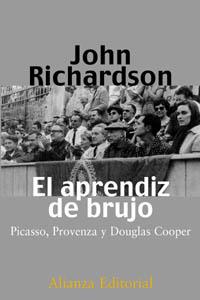 John Richardson

El aprendiz de brujo

Picasso, Provenza y Douglas Cooper

Alianza Editorial